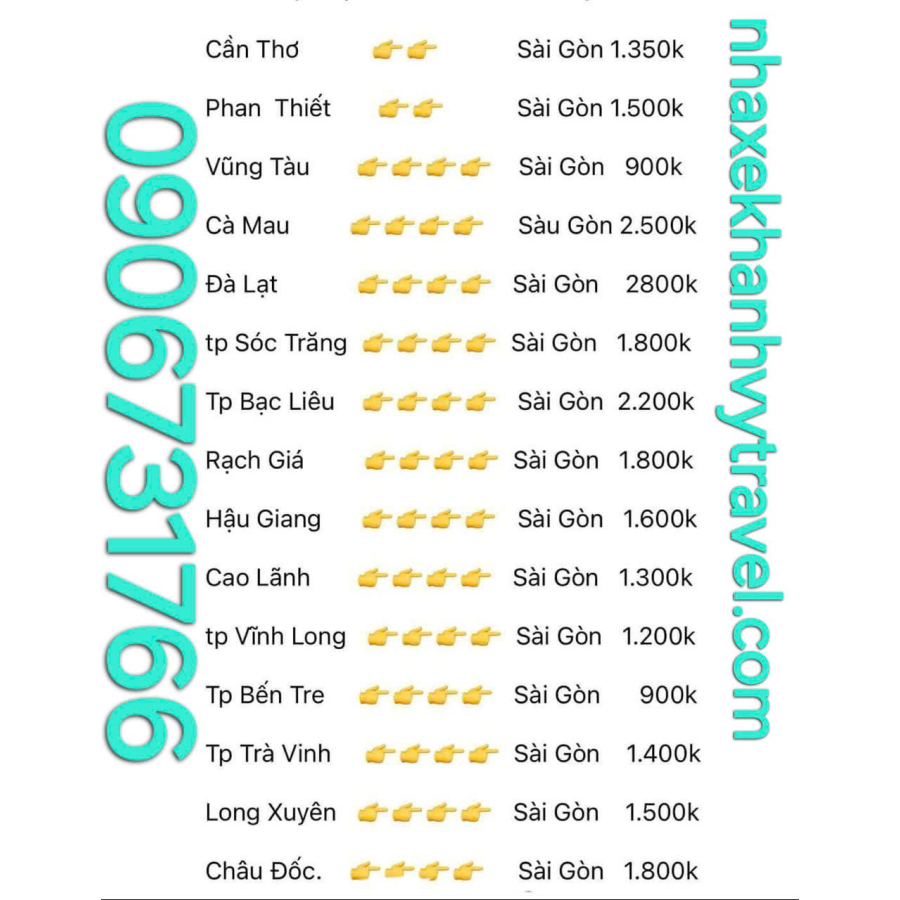 0906731766

Cần Thơ 👉👉 Sài Gòn 1.350k
Phan Thiết 👉👉 Sài Gòn 1.500k
Vũng Tàu 👉👉👉👉 Sài Gòn 900k
Cà Mau 👉👉👉👉 Sàu Gòn 2.500k
Đà Lạt 👉👉👉👉 Sài Gòn 2800k
tp Sóc Trăng 👉👉👉👉 Sài Gòn 1.800k
Tp Bạc Liêu 👉👉👉👉 Sài Gòn 2.200k
Rạch Giá 👉👉👉👉 Sài Gòn 1.800k
Hậu Giang 👉👉👉👉 Sài Gòn 1.600k
Cao Lãnh 👉👉👉👉 Sài Gòn 1.300k
tp Vĩnh Long 👉👉👉👉 Sài Gòn 1.200k
Tp Bến Tre 👉👉👉👉 Sài Gòn 900k
Tp Trà Vinh 👉👉👉👉 Sài Gòn 1.400k
Long Xuyên 👉👉👉👉 Sài Gòn 1.500k
Châu Đốc. 👉👉👉👉 Sài Gòn 1.800k

nhaxekhanhvytravel.com